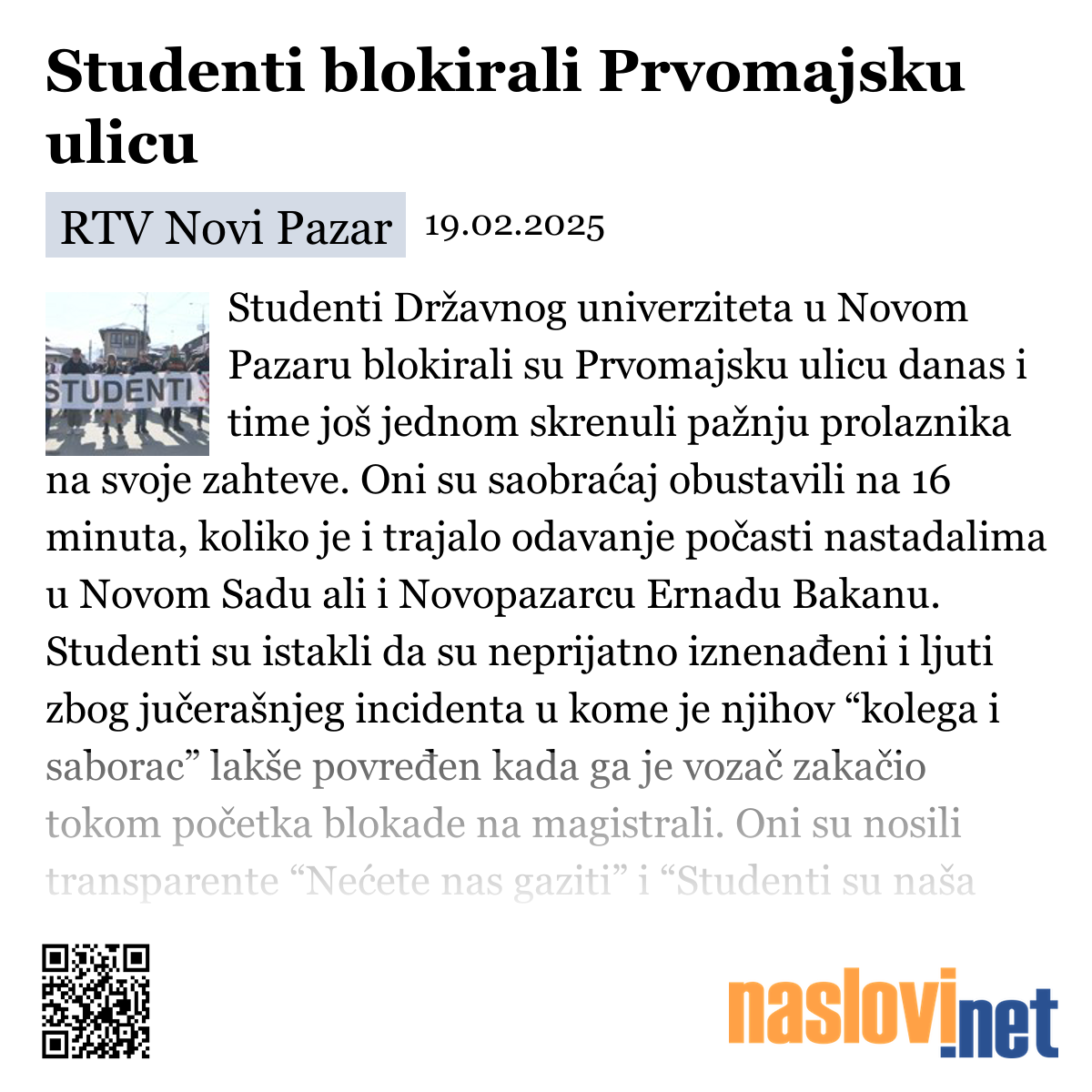 Studenti blokirali Prvomajsku ulicu

RTV Novi Pazar 19.02.2025

STUDENTI

Studenti Državnog univerziteta u Novom Pazaru blokirali su Prvomajsku ulicu danas i time još jednom skrenuli pažnju prolaznika na svoje zahteve. Oni su saobraćaj obustavili na 16 minuta, koliko je i trajalo odavanje počasti nastadalima u Novom Sadu ali i Novopazarcu Ernadu Bakanu. Studenti su istakli da su neprijatno iznenađeni i ljuti zbog jučerašnjeg incidenta u kome je njihov “kolega i saborac” lakše povređen kada ga je vozač zakačio tokom početka blokade na magistrali. Oni su nosili transparente “Nećete nas gaziti” i “Studenti su naša

naslovi.net